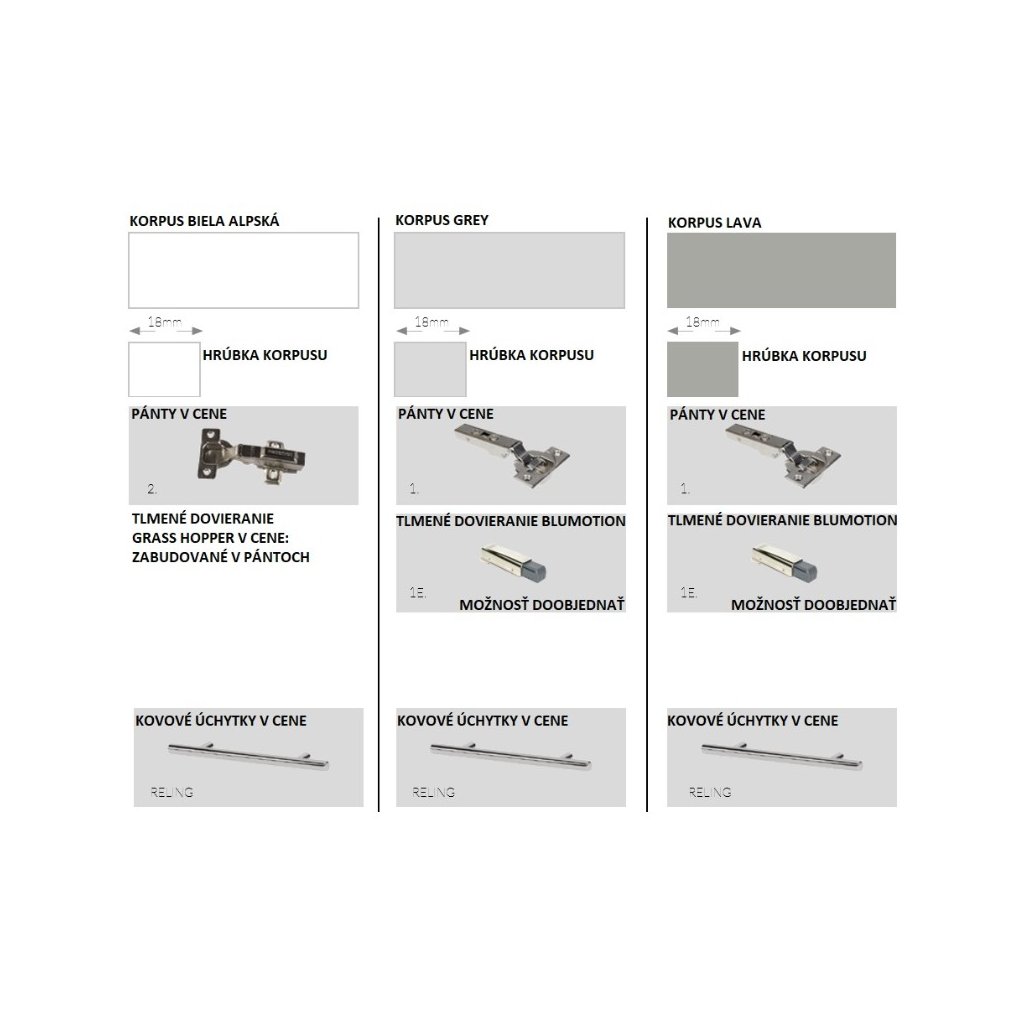 KORPUS BIELA ALPSKÁ

18mm

HRÚBKA KORPUSU

PÁNTY V CENE

2.

TLMENÉ DOVIERANIE GRASS HOPPER V CENE: ZABUDOVANÉ V PÁNTOCH

KOVOVÉ ÚCHYTKY V CENE

RELING

KORPUS GREY

18mm

HRÚBKA KORPUSU

PÁNTY V CENE

1.

TLMENÉ DOVIERANIE BLUMOTION

1E.

MOŽNOSŤ DOOBJEDNAŤ

KOVOVÉ ÚCHYTKY V CENE

RELING

KORPUS LAVA

18mm

HRÚBKA KORPUSU

PÁNTY V CENE

1.

TLMENÉ DOVIERANIE BLUMOTION

1E.

MOŽNOSŤ DOOBJEDNAŤ

KOVOVÉ ÚCHYTKY V CENE

RELING